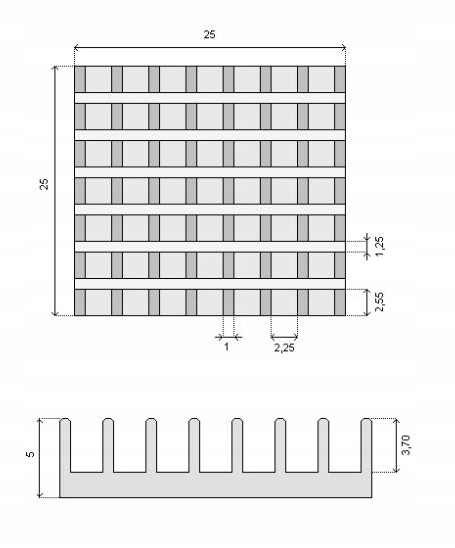 25

25

1,25

2,55

1

2,25

5

3,70